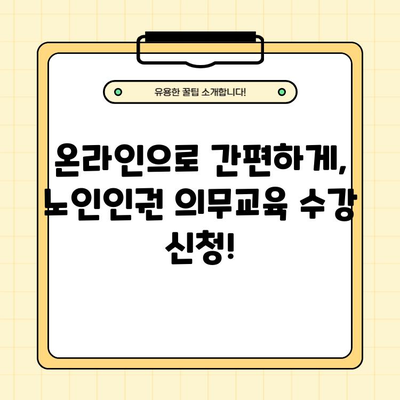 유용한 꿀팁 소개합니다!

온라인으로 간편하게, 노인인권 의무교육 수강 신청!